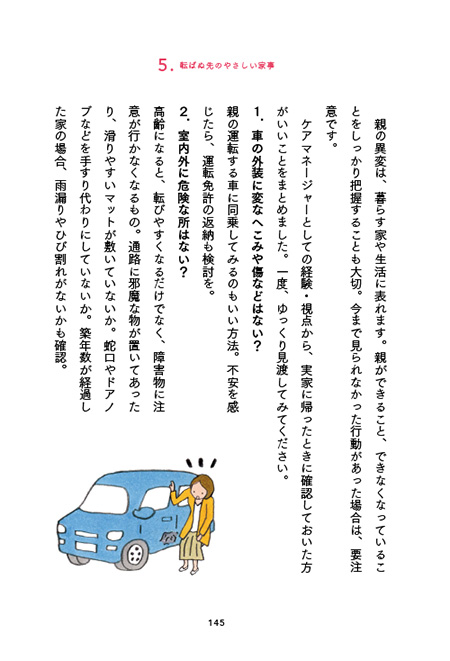 5. 転ばぬ先のやさしい家事

親の異変は、暮らす家や生活に表れます。親ができること、できなくなっていることをしっかり把握することも大切。今まで見られなかった行動があった場合は、要注意です。

ケアマネージャーとしての経験・視点から、実家に帰ったときに確認しておいた方がいいことをまとめました。一度、ゆっくり見渡してみてください。

1. 車の外装に変なへこみや傷などはない?
親の運転する車に同乗してみるのもいい方法。不安を感じたら、運転免許の返納も検討を。

2. 室内外に危険な所はない?
高齢になると、転びやすくなるだけでなく、障害物に注意が行かなくなるもの。通路に邪魔な物が置いてあったり、滑りやすいマットが敷いていないか。蛇口やドアノブなどを手すり代わりにしていないか。築年数が経過した家の場合、雨漏りやひび割れがないかも確認。

145